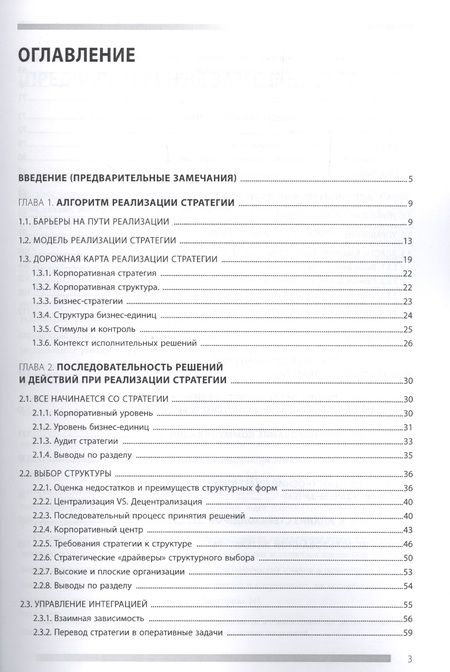 ОГЛАВЛЕНИЕ

ВВЕДЕНИЕ (ПРЕДВАРИТЕЛЬНЫЕ ЗАМЕЧАНИЯ) 5

ГЛАВА 1. АЛГОРИТМ РЕАЛИЗАЦИИ СТРАТЕГИИ 9

1.1. БАРЬЕРЫ НА ПУТИ РЕАЛИЗАЦИИ 9

1.2. МОДЕЛЬ РЕАЛИЗАЦИИ СТРАТЕГИИ 13

1.3. ДОРОЖНАЯ КАРТА РЕАЛИЗАЦИИ СТРАТЕГИИ 19
1.3.1. Корпоративная стратегия 22
1.3.2. Корпоративная структура. 22
1.3.3. Бизнес-стратегии 23
1.3.4. Структура бизнес-единиц 24
1.3.5. Стимулы и контроль 25
1.3.6. Контекст исполнительных решений 26

ГЛАВА 2. ПОСЛЕДОВАТЕЛЬНОСТЬ РЕШЕНИЙ И ДЕЙСТВИЙ ПРИ РЕАЛИЗАЦИИ СТРАТЕГИИ 30

2.1. ВСЕ НАЧИНАЕТСЯ СО СТРАТЕГИИ 30
2.1.1. Корпоративный уровень 30
2.1.2. Уровень бизнес-единиц 31
2.1.3. Аудит стратегии 33
2.1.4. Выводы по разделу 35

2.2. ВЫБОР СТРУКТУРЫ 36
2.2.1. Оценка недостатков и преимуществ структурных форм 36
2.2.2. Централизация VS. Децентрализация 40
2.2.3. Последовательный процесс принятия решений 40
2.2.4. Корпоративный центр 43
2.2.5. Требования стратегии к структуре 46
2.2.6. Стратегические «драйверы» структурного выбора 50
2.2.7. Высокие и плоские организации 52
2.2.8. Выводы по разделу 54

2.3. УПРАВЛЕНИЕ ИНТЕГРАЦИЕЙ 55
2.3.1. Взаимная зависимость 56
2.3.2. Перевод стратегии в оперативные задачи 59

3